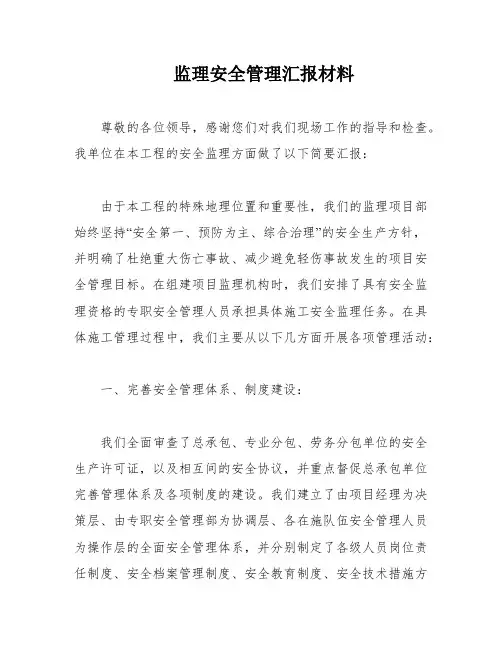 监理安全管理汇报材料

尊敬的各位领导，感谢您们对我们现场工作的指导和检查。我单位在本工程的安全监理方面做了以下简要汇报：

由于本工程的特殊地理位置和重要性，我们的监理项目部始终坚持“安全第一、预防为主、综合治理”的安全生产方针，并明确了杜绝重大伤亡事故、减少避免轻伤事故发生的项目安全管理目标。在组建项目监理机构时，我们安排了具有安全监理资格的专职安全管理人员承担具体施工安全监理任务。在具体施工管理过程中，我们主要从以下几方面开展各项管理活动：

一、完善安全管理体系、制度建设：

我们全面审查了总承包、专业分包、劳务分包单位的安全生产许可证，以及相互间的安全协议，并重点督促总承包单位完善管理体系及各项制度的建设。我们建立了由项目经理为决策层、由专职安全管理部为协调层、各在施队伍安全管理人员为操作层的全面安全管理体系，并分别制定了各级人员岗位责任制度、安全档案管理制度、安全教育制度、安全技术措施方